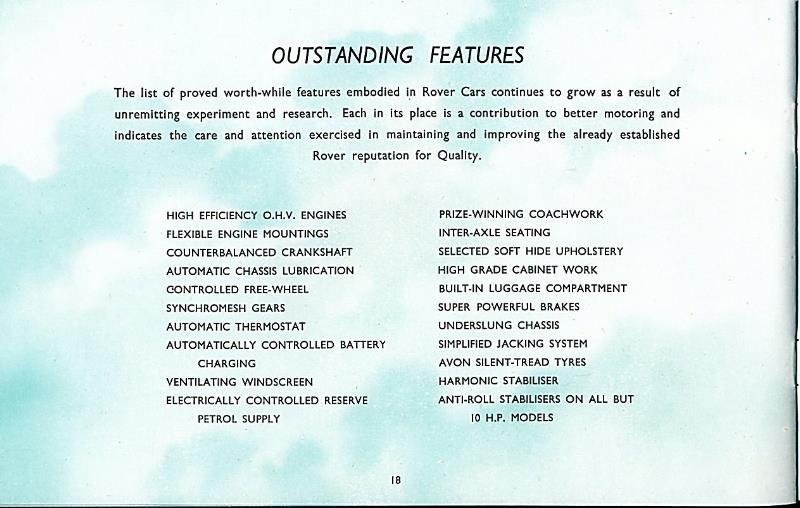 OUTSTANDING FEATURES

The list of proved worth-while features embodied in Rover Cars continues to grow as a result of unremitting experiment and research. Each in its place is a contribution to better motoring and indicates the care and attention exercised in maintaining and improving the already established Rover reputation for Quality.

HIGH EFFICIENCY O.H.V. ENGINES
FLEXIBLE ENGINE MOUNTINGS
COUNTERBALANCED CRANKSHAFT
AUTOMATIC CHASSIS LUBRICATION
CONTROLLED FREE-WHEEL
SYNCHROMESH GEARS
AUTOMATIC THERMOSTAT
AUTOMATICALLY CONTROLLED BATTERY CHARGING
VENTILATING WINDSCREEN
ELECTRICALLY CONTROLLED RESERVE PETROL SUPPLY

PRIZE-WINNING COACHWORK
INTER-AXLE SEATING
SELECTED SOFT HIDE UPHOLSTERY
HIGH GRADE CABINET WORK
BUILT-IN LUGGAGE COMPARTMENT
SUPER POWERFUL BRAKES
UNDERSLUNG CHASSIS
SIMPLIFIED JACKING SYSTEM
AVON SILENT-TREAD TYRES
HARMONIC STABILISER
ANTI-ROLL STABILISERS ON ALL BUT 10 H.P. MODELS

18